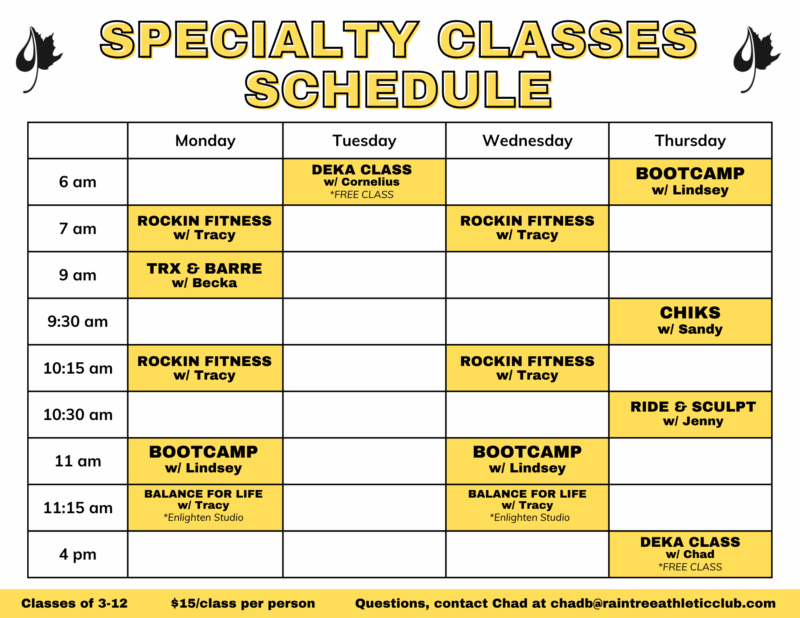 SPECIALTY CLASSES SCHEDULE

| | Monday | Tuesday | Wednesday | Thursday |
|---|---|---|---|---|
| 6 am | | DEKA CLASS w/ Cornelius *FREE CLASS | | BOOTCAMP w/ Lindsey |
| 7 am | ROCKIN FITNESS w/ Tracy | | ROCKIN FITNESS w/ Tracy | |
| 9 am | TRX & BARRE w/ Becka | | | |
| 9:30 am | | | | CHIKS w/ Sandy |
| 10:15 am | ROCKIN FITNESS w/ Tracy | | ROCKIN FITNESS w/ Tracy | |
| 10:30 am | | | | RIDE & SCULPT w/ Jenny |
| 11 am | BOOTCAMP w/ Lindsey | | BOOTCAMP w/ Lindsey | |
| 11:15 am | BALANCE FOR LIFE w/ Tracy *Enlighten Studio | | BALANCE FOR LIFE w/ Tracy *Enlighten Studio | |
| 4 pm | | | | DEKA CLASS w/ Chad *FREE CLASS |

Classes of 3-12 $15/class per person Questions, contact Chad at chadb@raintreeathleticclub.com